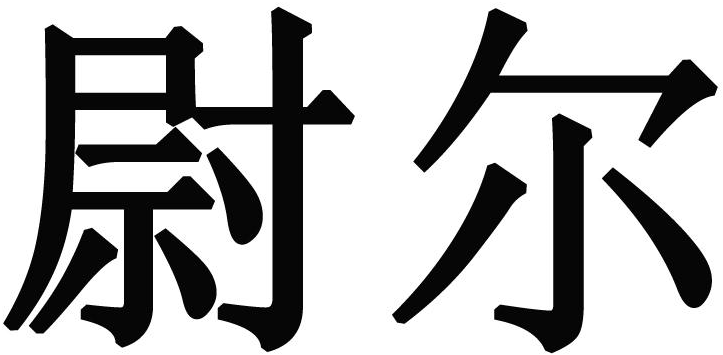 尉尔